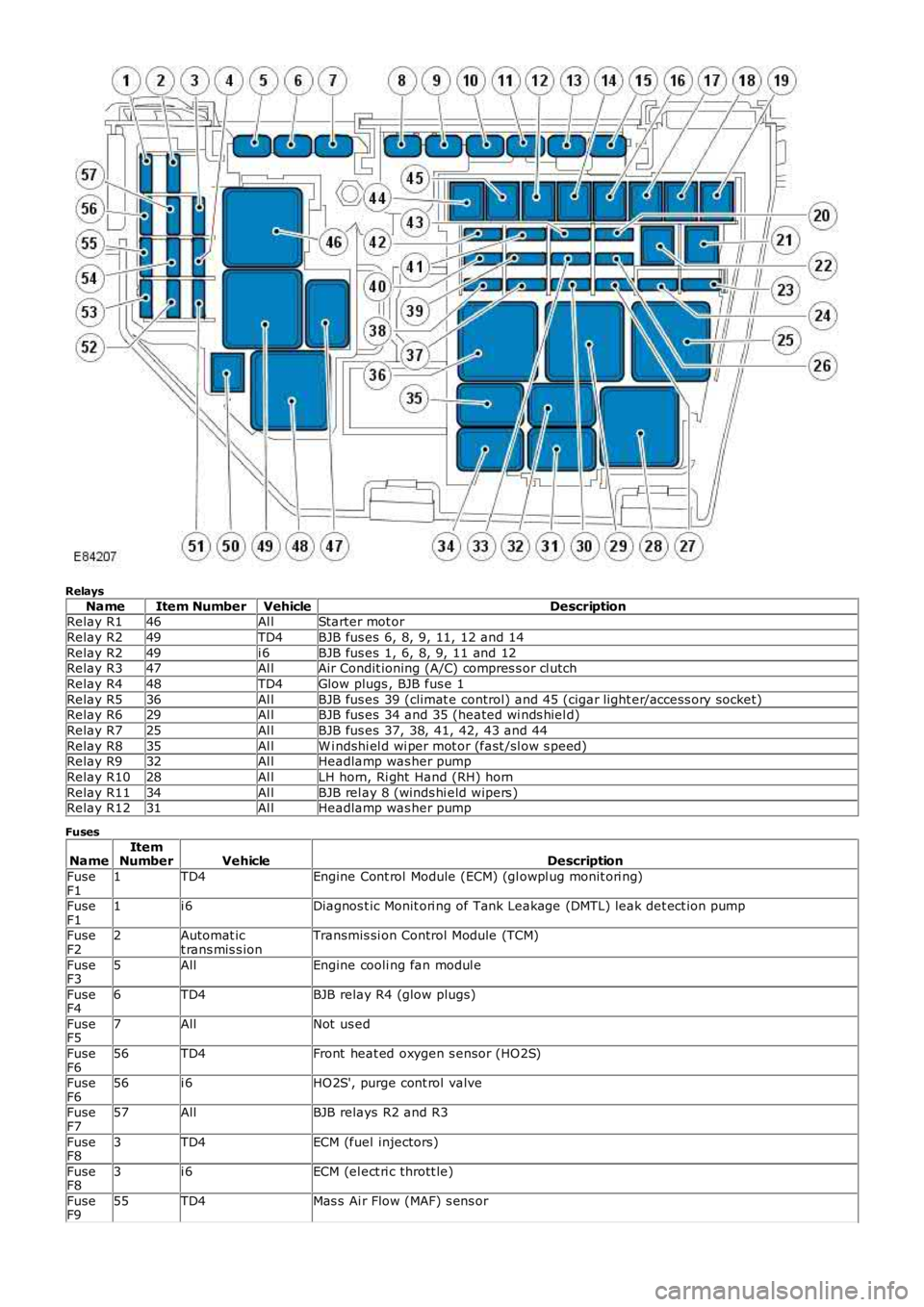 1 2 3 4 5 6 7 8 9 10 11 12 13 14 15 16 17 18 19

57 56 55 54 53 52

45 44 43 46 42 41 40 39 38 37 36 35

20 21 22 23 24 25 26

51 50 49 48 47 34 33 32 31 30 29 28 27

E84207

Relays

| Name | Item Number | Vehicle | Description |
|---|---|---|---|
| Relay R1 | 46 | All | Starter motor |
| Relay R2 | 49 | TD4 | BJB fuses 6, 8, 9, 11, 12 and 14 |
| Relay R2 | 49 | i6 | BJB fuses 1, 6, 8, 9, 11 and 12 |
| Relay R3 | 47 | All | Air Conditioning (A/C) compressor clutch |
| Relay R4 | 48 | TD4 | Glow plugs, BJB fuse 1 |
| Relay R5 | 36 | All | BJB fuses 39 (climate control) and 45 (cigar lighter/accessory socket) |
| Relay R6 | 29 | All | BJB fuses 34 and 35 (heated windshield) |
| Relay R7 | 25 | All | BJB fuses 37, 38, 41, 42, 43 and 44 |
| Relay R8 | 35 | All | Windshield wiper motor (fast/slow speed) |
| Relay R9 | 32 | All | Headlamp washer pump |
| Relay R10 | 28 | All | LH horn, Right Hand (RH) horn |
| Relay R11 | 34 | All | BJB relay 8 (windshield wipers) |
| Relay R12 | 31 | All | Headlamp washer pump |

Fuses

| Name | Item Number | Vehicle | Description |
|---|---|---|---|
| Fuse F1 | 1 | TD4 | Engine Control Module (ECM) (glowplug monitoring) |
| Fuse F1 | 1 | i6 | Diagnostic Monitoring of Tank Leakage (DMTL) leak detection pump |
| Fuse F2 | 2 | Automatic transmission | Transmission Control Module (TCM) |
| Fuse F3 | 5 | All | Engine cooling fan module |
| Fuse F4 | 6 | TD4 | BJB relay R4 (glow plugs) |
| Fuse F5 | 7 | All | Not used |
| Fuse F6 | 56 | TD4 | Front heated oxygen sensor (HO2S) |
| Fuse F6 | 56 | i6 | HO2S', purge control valve |
| Fuse F7 | 57 | All | BJB relays R2 and R3 |
| Fuse F8 | 3 | TD4 | ECM (fuel injectors) |
| Fuse F8 | 3 | i6 | ECM (electric throttle) |
| Fuse F9 | 55 | TD4 | Mass Air Flow (MAF) sensor |

carmanualsonline.info